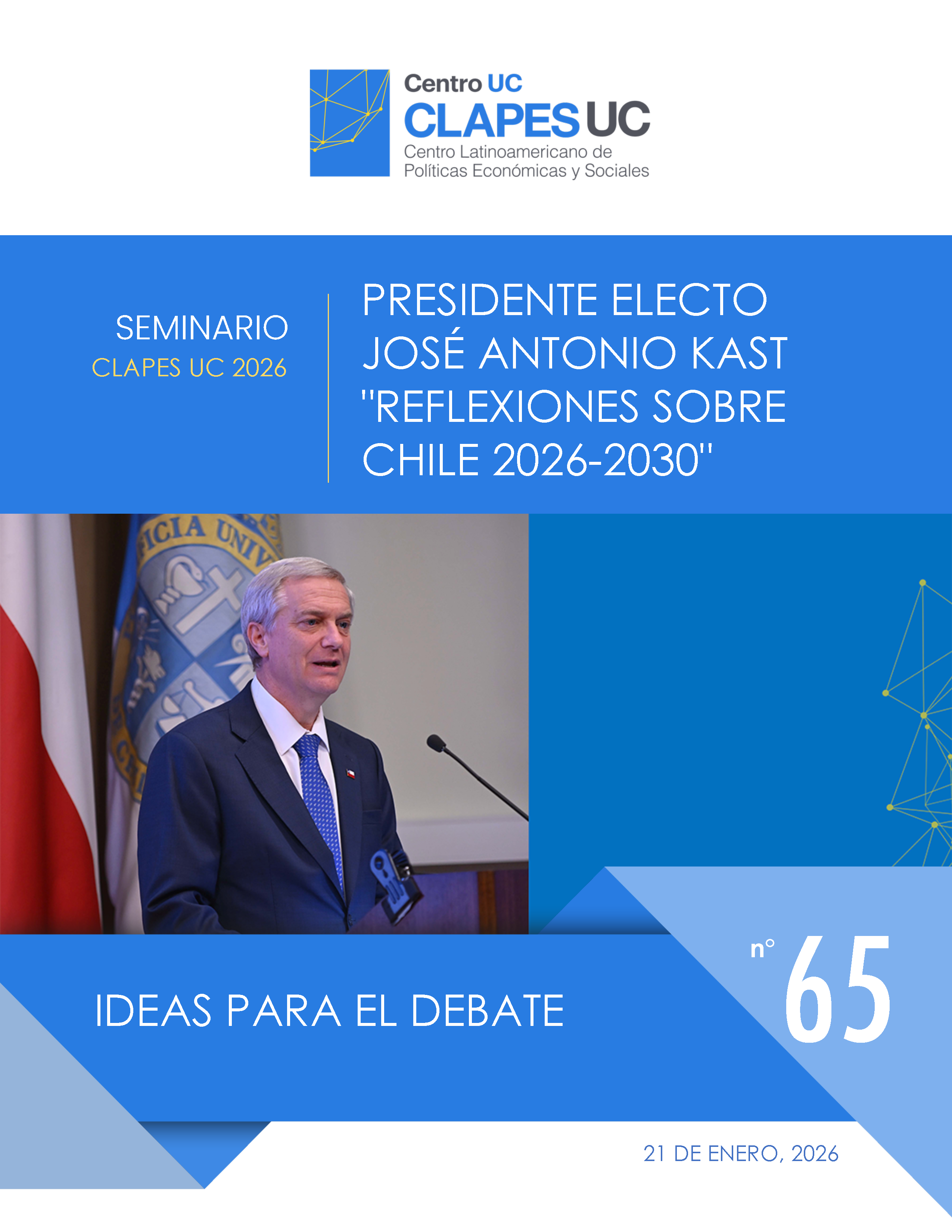 Centro UC
CLAPES UC
Centro Latinoamericano de
Políticas Económicas y Sociales

SEMINARIO
CLAPES UC 2026

PRESIDENTE ELECTO
JOSÉ ANTONIO KAST
"REFLEXIONES SOBRE
CHILE 2026-2030"

IDEAS PARA EL DEBATE

n° 65

21 DE ENERO, 2026